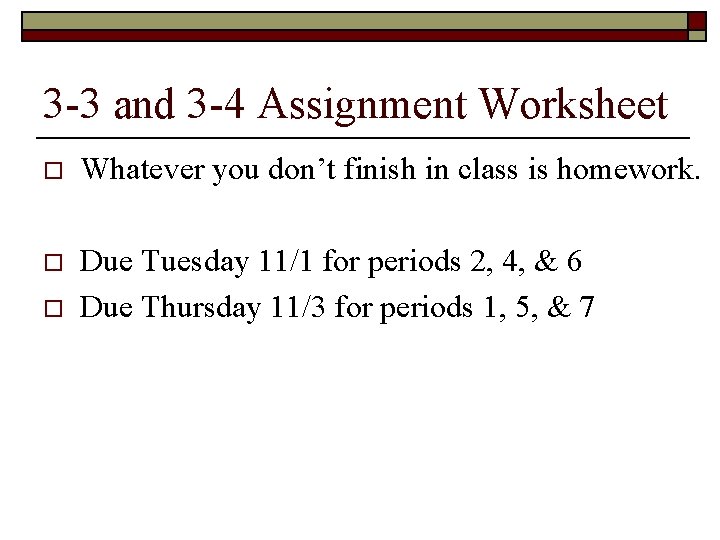 3-3 and 3-4 Assignment Worksheet

Whatever you don’t finish in class is homework.

Due Tuesday 11/1 for periods 2, 4, & 6

Due Thursday 11/3 for periods 1, 5, & 7